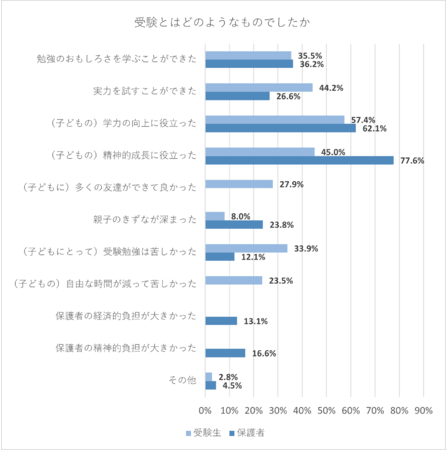 受験とはどのようなものでしたか

勉強のおもしろさを学ぶことができた 35.5% 36.2%
実力を試すことができた 44.2% 26.6%
（子どもの）学力の向上に役立った 57.4% 62.1%
（子どもの）精神的成長に役立った 45.0% 77.6%
（子どもに）多くの友達ができて良かった 27.9%
親子のきずなが深まった 8.0% 23.8%
（子どもにとって）受験勉強は苦しかった 33.9% 12.1%
（子どもの）自由な時間が減って苦しかった 23.5%
保護者の経済的負担が大きかった 13.1%
保護者の精神的負担が大きかった 16.6%
その他 2.8% 4.5%

0% 10% 20% 30% 40% 50% 60% 70% 80% 90%

受験生 保護者